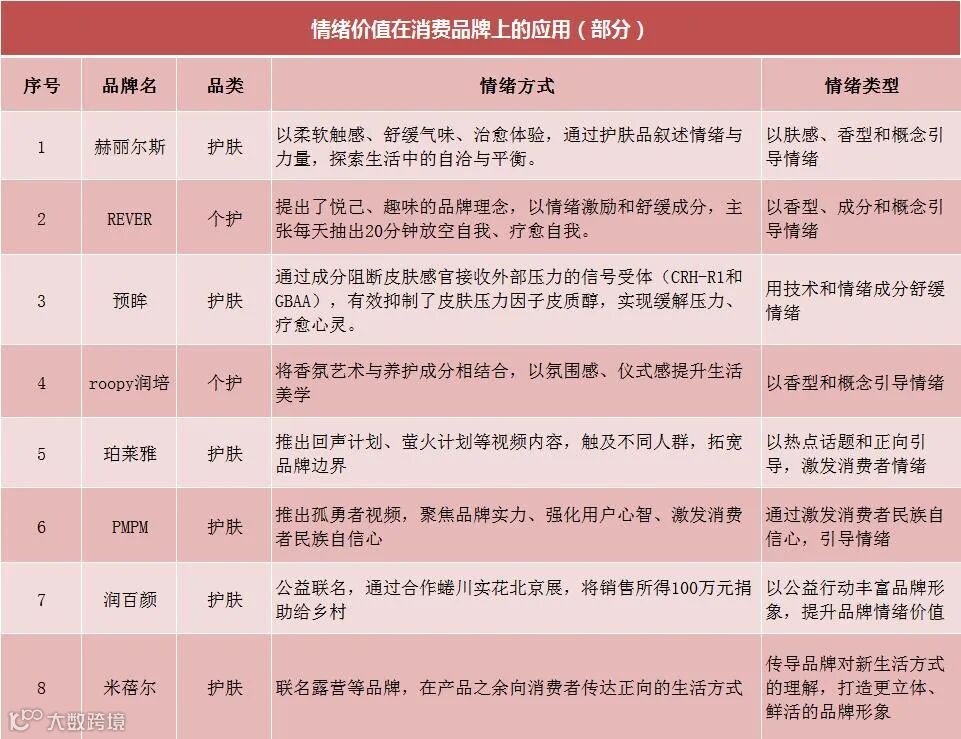 情绪价值在消费品牌上的应用（部分）

| 序号 | 品牌名 | 品类 | 情绪方式 | 情绪类型 |
|---|---|---|---|---|
| 1 | 赫丽尔斯 | 护肤 | 以柔软触感、舒缓气味、治愈体验，通过护肤品叙述情绪与力量，探索生活中的自洽与平衡。 | 以肤感、香型和概念引导情绪 |
| 2 | REVER | 个护 | 提出了悦己、趣味的品牌理念，以情绪激励和舒缓成分，主张每天抽出20分钟放空自我、疗愈自我。 | 以香型、成分和概念引导情绪 |
| 3 | 预眸 | 护肤 | 通过成分阻断皮肤感官接收外部压力的信号受体（CRH-R1和GBAA），有效抑制了皮肤压力因子皮质醇，实现缓解压力、疗愈心灵。 | 用技术和情绪成分舒缓情绪 |
| 4 | roopy润培 | 个护 | 将香氛艺术与养护成分相结合，以氛围感、仪式感提升生活美学 | 以香型和概念引导情绪 |
| 5 | 珀莱雅 | 护肤 | 推出回声计划、萤火计划等视频内容，触及不同人群，拓宽品牌边界 | 以热点话题和正向引导，激发消费者情绪 |
| 6 | PMPM | 护肤 | 推出孤勇者视频，聚焦品牌实力、强化用户心智、激发消费者民族自信心 | 通过激发消费者民族自信心，引导情绪 |
| 7 | 润百颜 | 护肤 | 公益联名，通过合作蜷川实花北京展，将销售所得100万元捐助给乡村 | 以公益行动丰富品牌形象，提升品牌情绪价值 |
| 8 | 米蓓尔 | 护肤 | 联名露营等品牌，在产品之余向消费者传达正向的生活方式 | 传导品牌对新生活方式的理解，打造更立体、鲜活的品牌形象 |

大数跨境